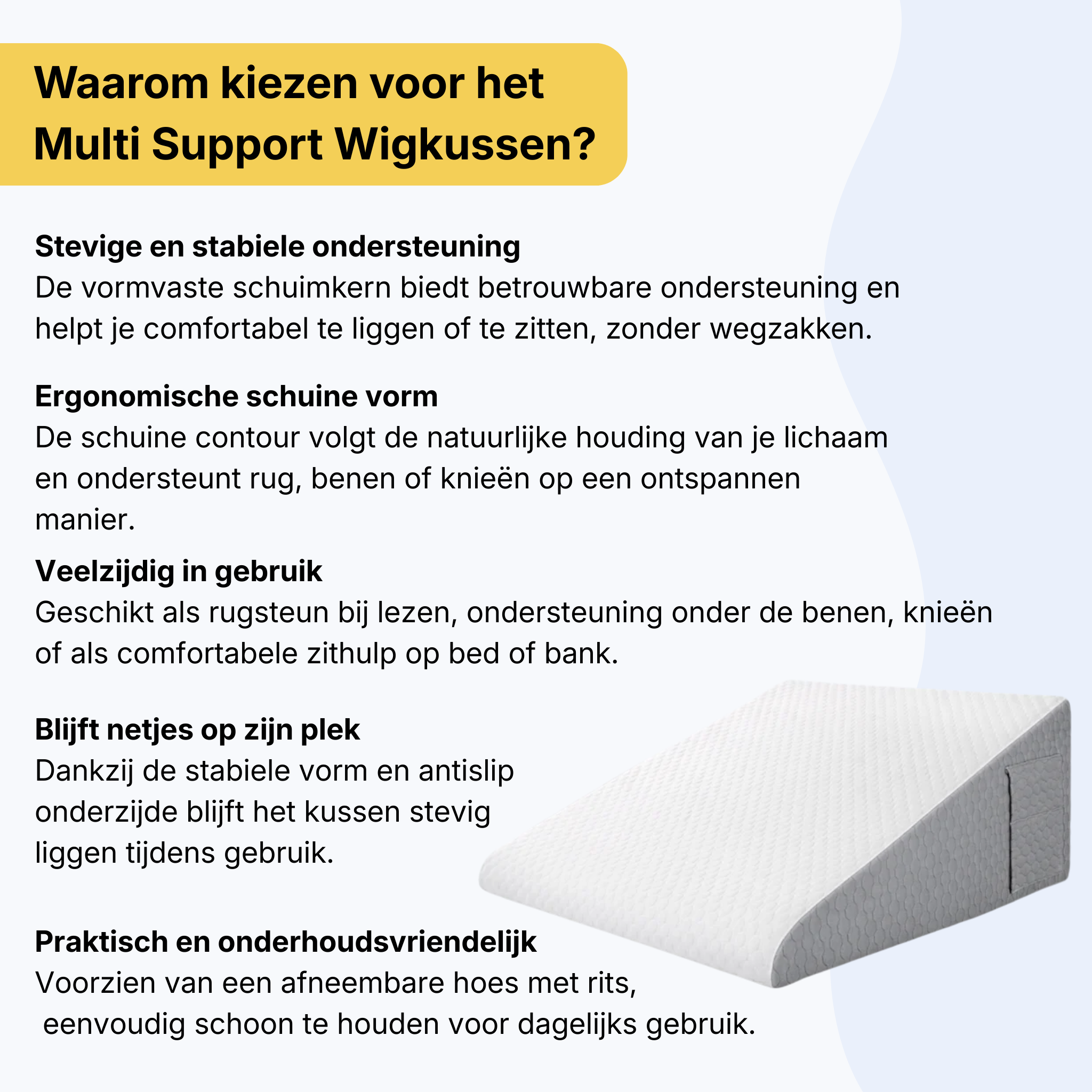 Waarom kiezen voor het Multi Support Wigkussen?

Stevige en stabiele ondersteuning
De vormvaste schuimkern biedt betrouwbare ondersteuning en helpt je comfortabel te liggen of te zitten, zonder wegzakken.

Ergonomische schuine vorm
De schuine contour volgt de natuurlijke houding van je lichaam en ondersteunt rug, benen of knieën op een ontspannen manier.

Veelzijdig in gebruik
Geschikt als rugsteun bij lezen, ondersteuning onder de benen, knieën of als comfortabele zithulp op bed of bank.

Blijft netjes op zijn plek
Dankzij de stabiele vorm en antislip onderzijde blijft het kussen stevig liggen tijdens gebruik.

Praktisch en onderhoudsvriendelijk
Voorzien van een afneembare hoes met rits, eenvoudig schoon te houden voor dagelijks gebruik.